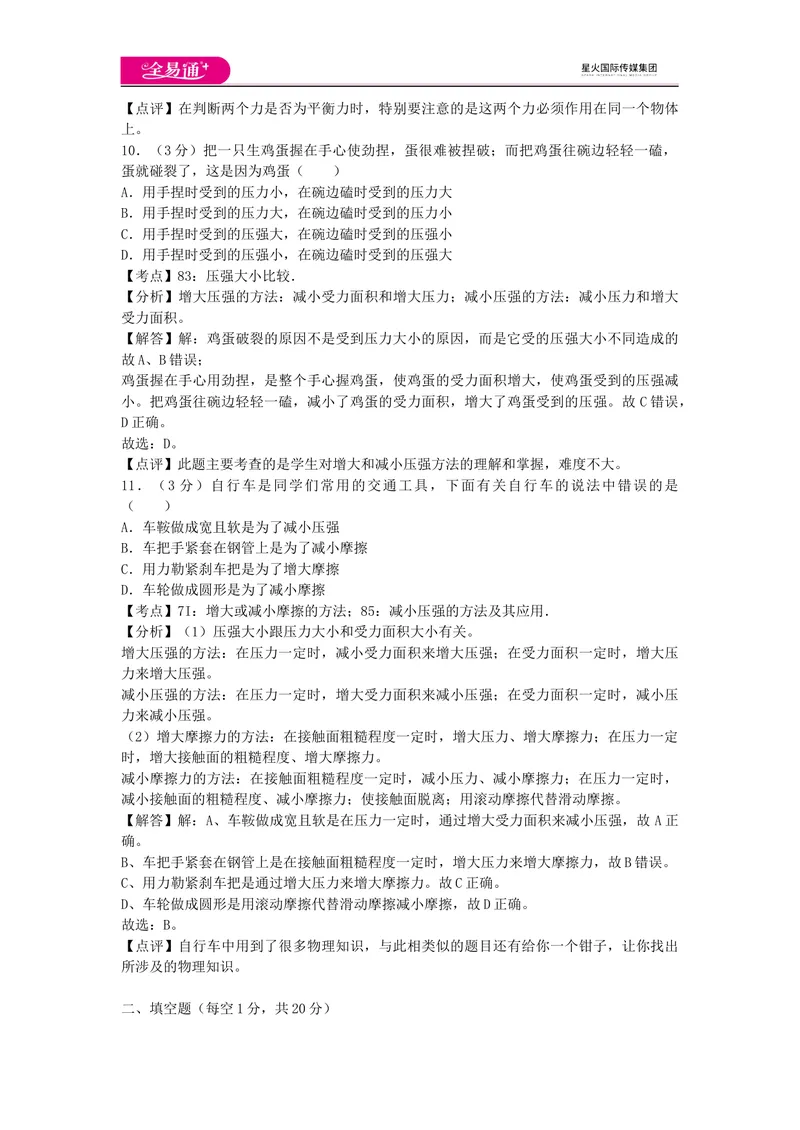 全易通

星火国际传媒集团

【点评】在判断两个力是否为平衡力时，特别要注意的是这两个力必须作用在同一个物体上。

10．（3分）把一只生鸡蛋握在手心使劲捏，蛋很难被捏破；而把鸡蛋往碗边轻轻一磕，蛋就碰裂了，这是因为鸡蛋（　　）

A．用手捏时受到的压力小，在碗边磕时受到的压力大

B．用手捏时受到的压力大，在碗边磕时受到的压力小

C．用手捏时受到的压强大，在碗边磕时受到的压强小

D．用手捏时受到的压强小，在碗边磕时受到的压强大

【考点】83：压强大小比较．

【分析】增大压强的方法：减小受力面积和增大压力；减小压强的方法：减小压力和增大受力面积。

【解答】解：鸡蛋破裂的原因不是受到压力大小的原因，而是它受的压强大小不同造成的故A、B错误；

鸡蛋握在手心用劲捏，是整个手心握鸡蛋，使鸡蛋的受力面积增大，使鸡蛋受到的压强减小。把鸡蛋往碗边轻轻一磕，减小了鸡蛋的受力面积，增大了鸡蛋受到的压强。故C错误，D正确。

故选：D。

【点评】此题主要考查的是学生对增大和减小压强方法的理解和掌握，难度不大。

11．（3分）自行车是同学们常用的交通工具，下面有关自行车的说法中错误的是（　　）

A．车鞍做成宽且软是为了减小压强

B．车把手紧套在钢管上是为了减小摩擦

C．用力勒紧刹车把是为了增大摩擦

D．车轮做成圆形是为了减小摩擦

【考点】7I：增大或减小摩擦的方法；85：减小压强的方法及其应用．

【分析】（1）压强大小跟压力大小和受力面积大小有关。

增大压强的方法：在压力一定时，减小受力面积来增大压强；在受力面积一定时，增大压力来增大压强。

减小压强的方法：在压力一定时，增大受力面积来减小压强；在受力面积一定时，减小压力来减小压强。

（2）增大摩擦力的方法：在接触面粗糙程度一定时，增大压力、增大摩擦力；在压力一定时，增大接触面的粗糙程度、增大摩擦力。

减小摩擦力的方法：在接触面粗糙程度一定时，减小压力、减小摩擦力；在压力一定时，减小接触面的粗糙程度、减小摩擦力；使接触面脱离；用滚动摩擦代替滑动摩擦。

【解答】解：A、车鞍做成宽且软是在压力一定时，通过增大受力面积来减小压强，故A正确。

B、车把手紧套在钢管上是在接触面粗糙程度一定时，增大压力来增大摩擦力，故B错误。

C、用力勒紧刹车把是通过增大压力来增大摩擦力。故C正确。

D、车轮做成圆形是用滚动摩擦代替滑动摩擦减小摩擦，故D正确。

故选：B。

【点评】自行车中用到了很多物理知识，与此相类似的题目还有给你一个钳子，让你找出所涉及的物理知识。

二、填空题（每空1分，共20分）